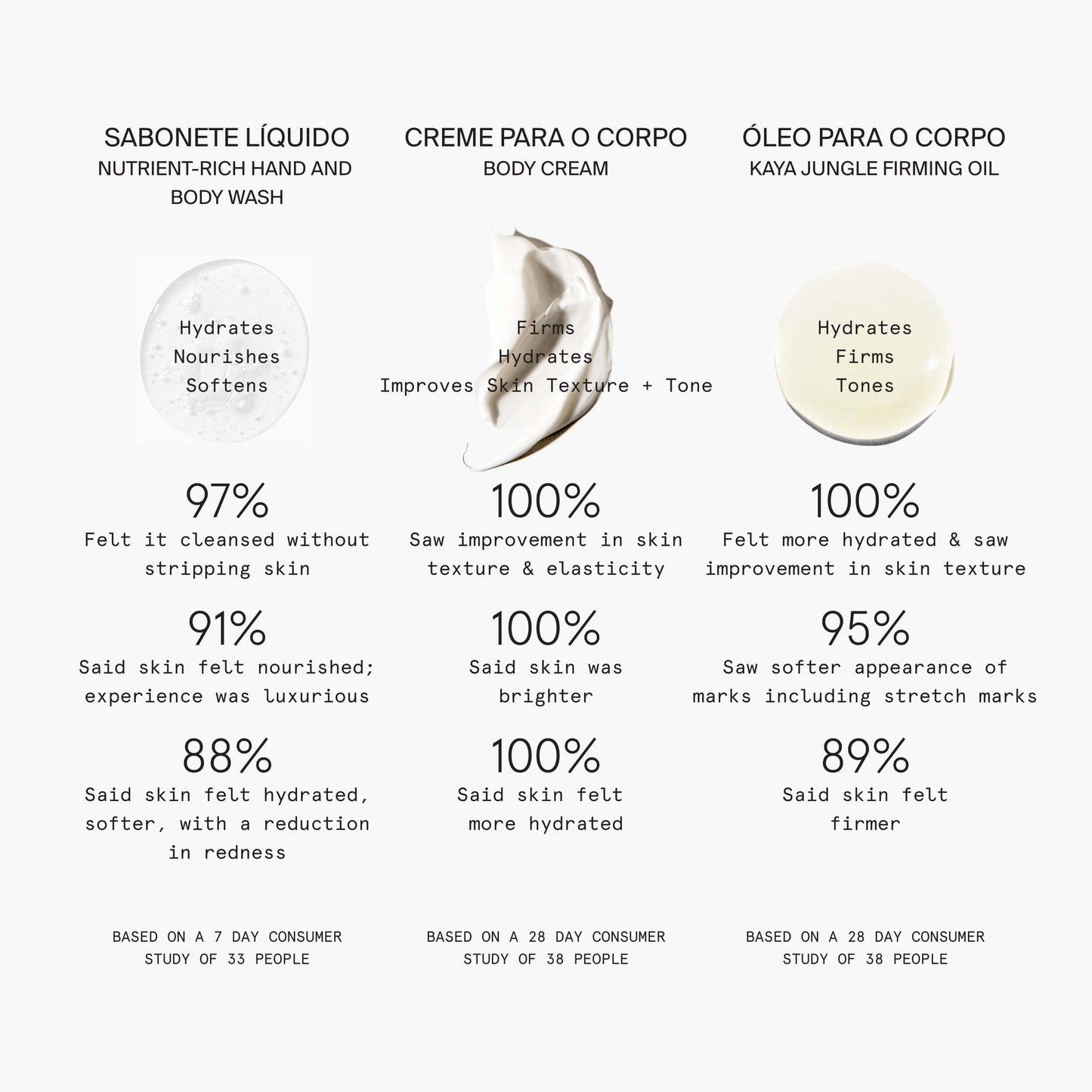 SABONETE LÍQUIDO
NUTRIENT-RICH HAND AND BODY WASH

Hydrates
Nourishes
Softens

97%
Felt it cleansed without stripping skin

91%
Said skin felt nourished; experience was luxurious

88%
Said skin felt hydrated, softer, with a reduction in redness

BASED ON A 7 DAY CONSUMER STUDY OF 33 PEOPLE

CREME PARA O CORPO
BODY CREAM

Firms
Hydrates
Improves Skin Texture + Tone

100%
Saw improvement in skin texture & elasticity

100%
Said skin was brighter

100%
Said skin felt more hydrated

BASED ON A 28 DAY CONSUMER STUDY OF 38 PEOPLE

ÓLEO PARA O CORPO
KAYA JUNGLE FIRMING OIL

Hydrates
Firms
Tones

100%
Felt more hydrated & saw improvement in skin texture

95%
Saw softer appearance of marks including stretch marks

89%
Said skin felt firmer

BASED ON A 28 DAY CONSUMER STUDY OF 38 PEOPLE